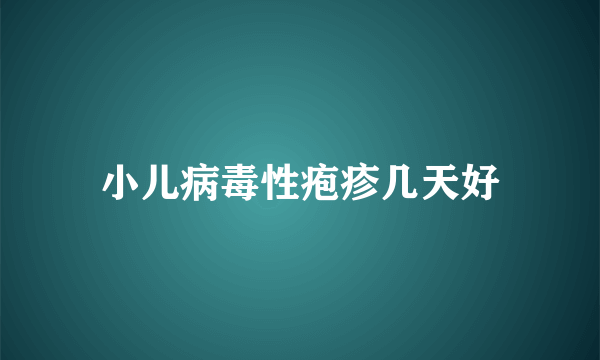 小儿病毒性疱疹几天好